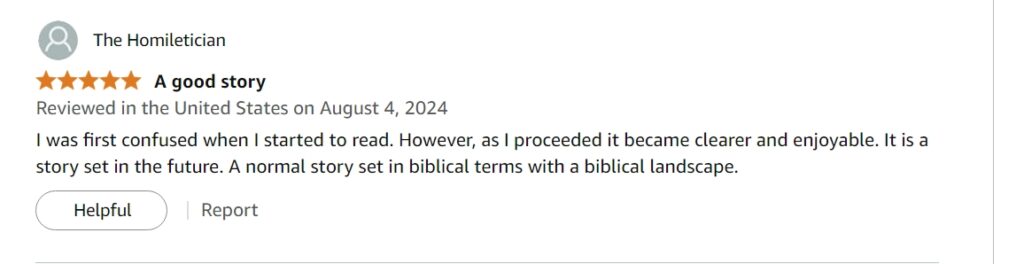 The Homiletician

A good story

Reviewed in the United States on August 4, 2024

I was first confused when I started to read. However, as I proceeded it became clearer and enjoyable. It is a story set in the future. A normal story set in biblical terms with a biblical landscape.

Helpful | Report